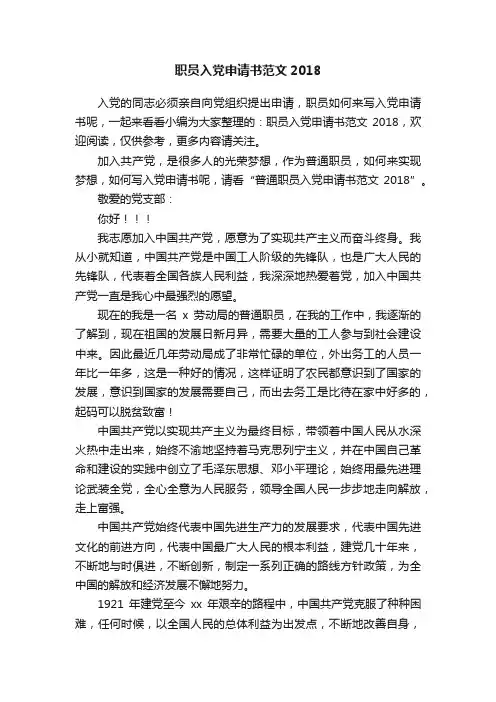 职员入党申请书范文 2018

入党的同志必须亲自向党组织提出申请，职员如何来写入党申请书呢，一起来看看小编为大家整理的：职员入党申请书范文 2018，欢迎阅读，仅供参考，更多内容请关注。

加入共产党，是很多人的光荣梦想，作为普通职员，如何来实现梦想，如何写入党申请书呢，请看“普通职员入党申请书范文 2018”。

敬爱的党支部：

你好！！！

我志愿加入中国共产党，愿意为了实现共产主义而奋斗终身。我从小就知道，中国共产党是中国工人阶级的先锋队，也是广大人民的先锋队，代表着全国各族人民利益，我深深地热爱着党，加入中国共产党一直是我心中最强烈的愿望。

现在的我是一名 x 劳动局的普通职员，在我的工作中，我逐渐的了解到，现在祖国的发展日新月异，需要大量的工人参与到社会建设中来。因此最近几年劳动局成了非常忙碌的单位，外出务工的人员一年比一年多，这是一种好的情况，这样证明了农民都意识到了国家的发展，意识到国家的发展需要自己，而出去务工是比待在家中好多的，起码可以脱贫致富！

中国共产党以实现共产主义为最终目标，带领着中国人民从水深火热中走出来，始终不渝地坚持着马克思列宁主义，并在中国自己革命和建设的实践中创立了毛泽东思想、邓小平理论，始终用最先进理论武装全党，全心全意为人民服务，领导全国人民一步步地走向解放，走上富强。

中国共产党始终代表中国先进生产力的发展要求，代表中国先进文化的前进方向，代表中国最广大人民的根本利益，建党几十年来，不断地与时俱进，不断创新，制定一系列正确的路线方针政策，为全中国的解放和经济发展不懈地努力。

1921 年建党至今 xx 年艰辛的路程中，中国共产党克服了种种困难，任何时候，以全国人民的总体利益为出发点，不断地改善自身，